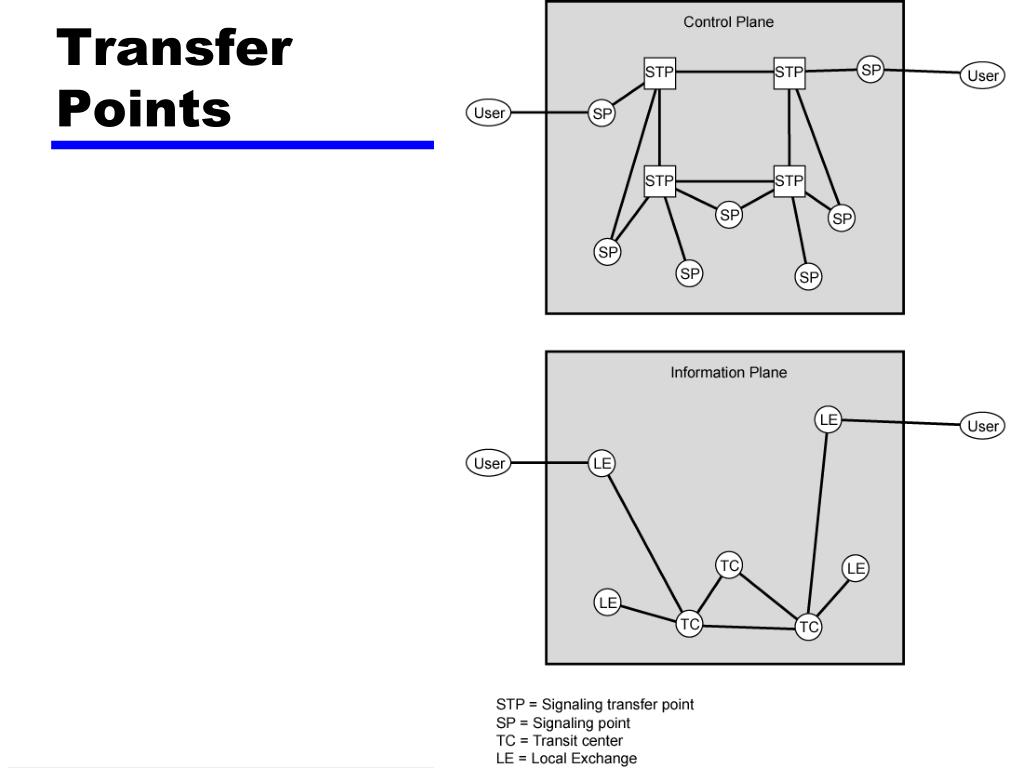 Transfer Points

Control Plane

STP

STP

SP

User

User

SP

STP

STP

SP

SP

SP

SP

SP

Information Plane

LE

User

User

LE

TC

LE

LE

TC

TC

STP = Signaling transfer point
SP = Signaling point
TC = Transit center
LE = Local Exchange